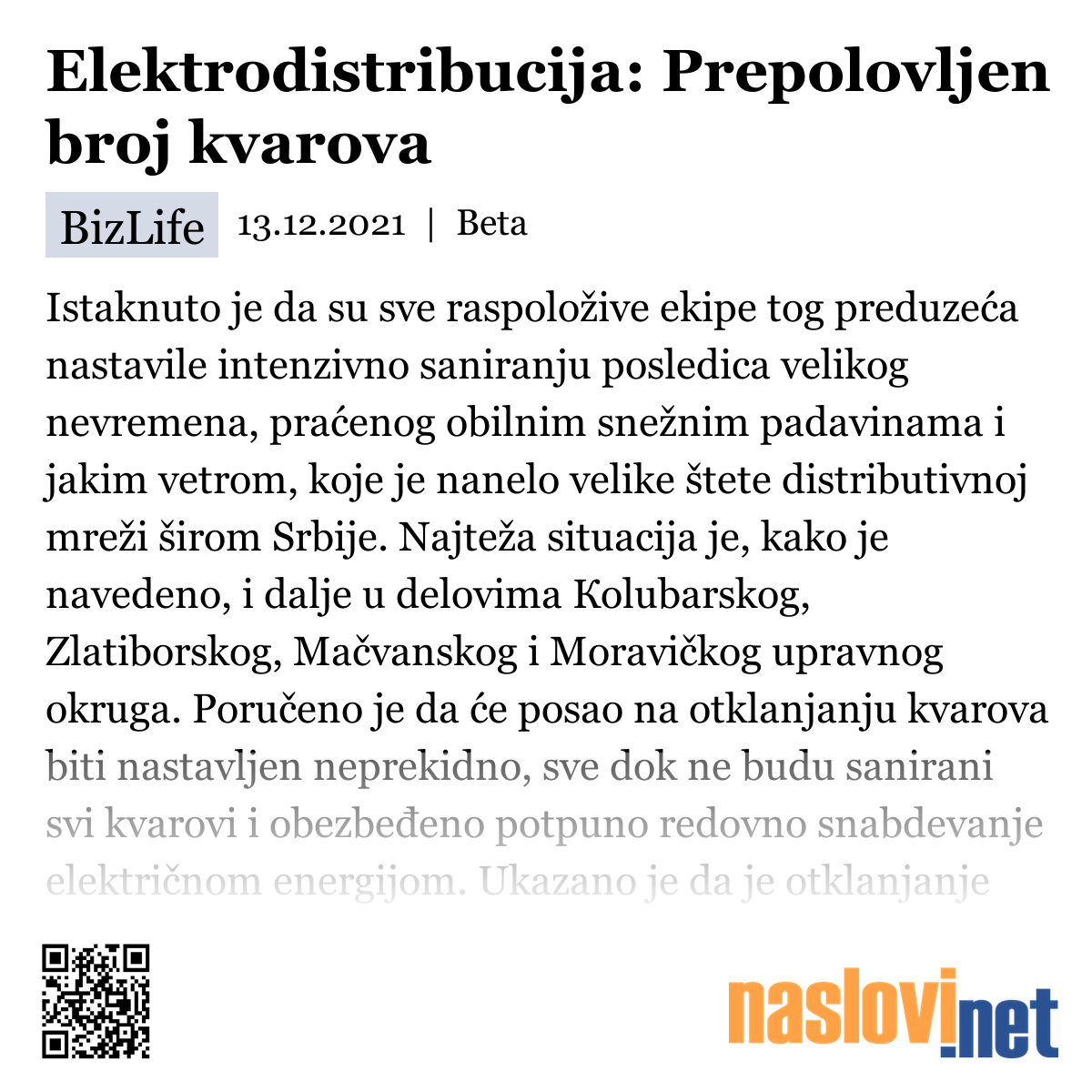 Elektrodistribucija: Prepolovljen broj kvarova

BizLife 13.12.2021 | Beta

Istaknuto je da su sve raspoložive ekipe tog preduzeća nastavile intenzivno saniranju posledica velikog nevremena, praćenog obilnim snežnim padavinama i jakim vetrom, koje je nanelo velike štete distributivnoj mreži širom Srbije. Najteža situacija je, kako je navedeno, i dalje u delovima Kolubarskog, Zlatiborskog, Mačvanskog i Moravičkog upravnog okruga. Poručeno je da će posao na otklanjanju kvarova biti nastavljen neprekidno, sve dok ne budu sanirani svi kvarovi i obezbeđeno potpuno redovno snabdevanje električnom energijom. Ukazano je da je otklanjanje

naslovi.net